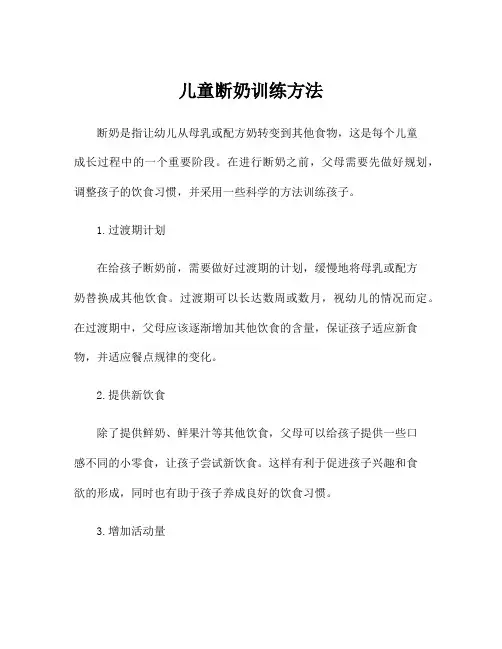 儿童断奶训练方法

断奶是指让幼儿从母乳或配方奶转变到其他食物，这是每个儿童成长过程中的一个重要阶段。在进行断奶之前，父母需要先做好规划，调整孩子的饮食习惯，并采用一些科学的方法训练孩子。

1. 过渡期计划

在给孩子断奶前，需要做好过渡期的计划，缓慢地将母乳或配方奶替换成其他饮食。过渡期可以长达数周或数月，视幼儿的情况而定。在过渡期中，父母应该逐渐增加其他饮食的含量，保证孩子适应新食物，并适应餐点规律的变化。

2. 提供新饮食

除了提供鲜奶、鲜果汁等其他饮食，父母可以给孩子提供一些口感不同的小零食，让孩子尝试新饮食。这样有利于促进孩子兴趣和食欲的形成，同时也有助于孩子养成良好的饮食习惯。

3. 增加活动量